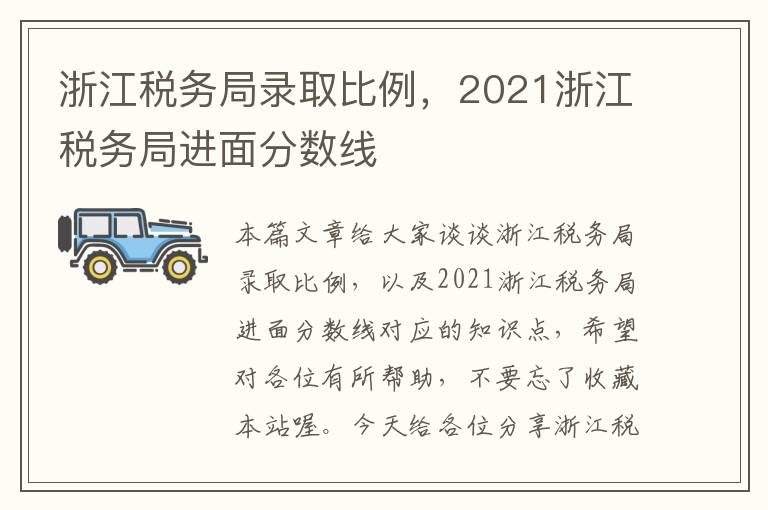 浙江税务局录取比例，2021浙江税务局进面分数线

本篇文章给大家谈谈浙江税务局录取比例，以及2021浙江税务局进面分数线对应的知识点，希望对各位有所帮助，不要忘了收藏本站喔。今天给各位分享浙江税